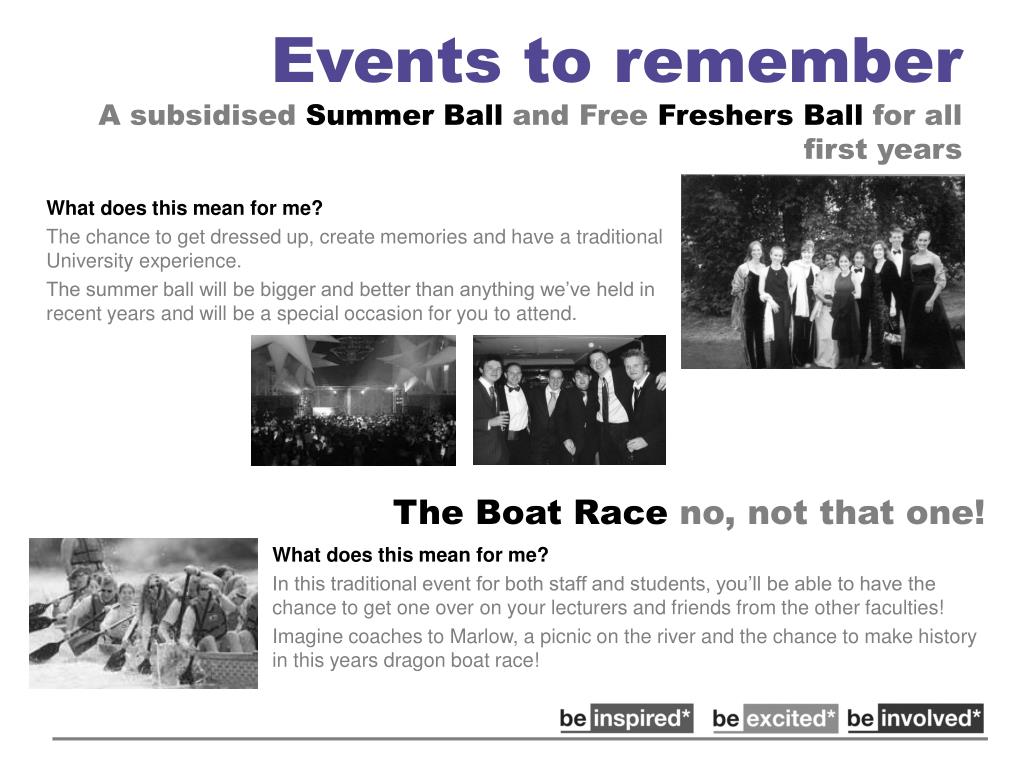 Events to remember
A subsidised Summer Ball and Free Freshers Ball for all first years

What does this mean for me?
The chance to get dressed up, create memories and have a traditional University experience.
The summer ball will be bigger and better than anything we've held in recent years and will be a special occasion for you to attend.

The Boat Race no, not that one!

What does this mean for me?
In this traditional event for both staff and students, you'll be able to have the chance to get one over on your lecturers and friends from the other faculties!
Imagine coaches to Marlow, a picnic on the river and the chance to make history in this years dragon boat race!

be inspired* be excited* be involved*